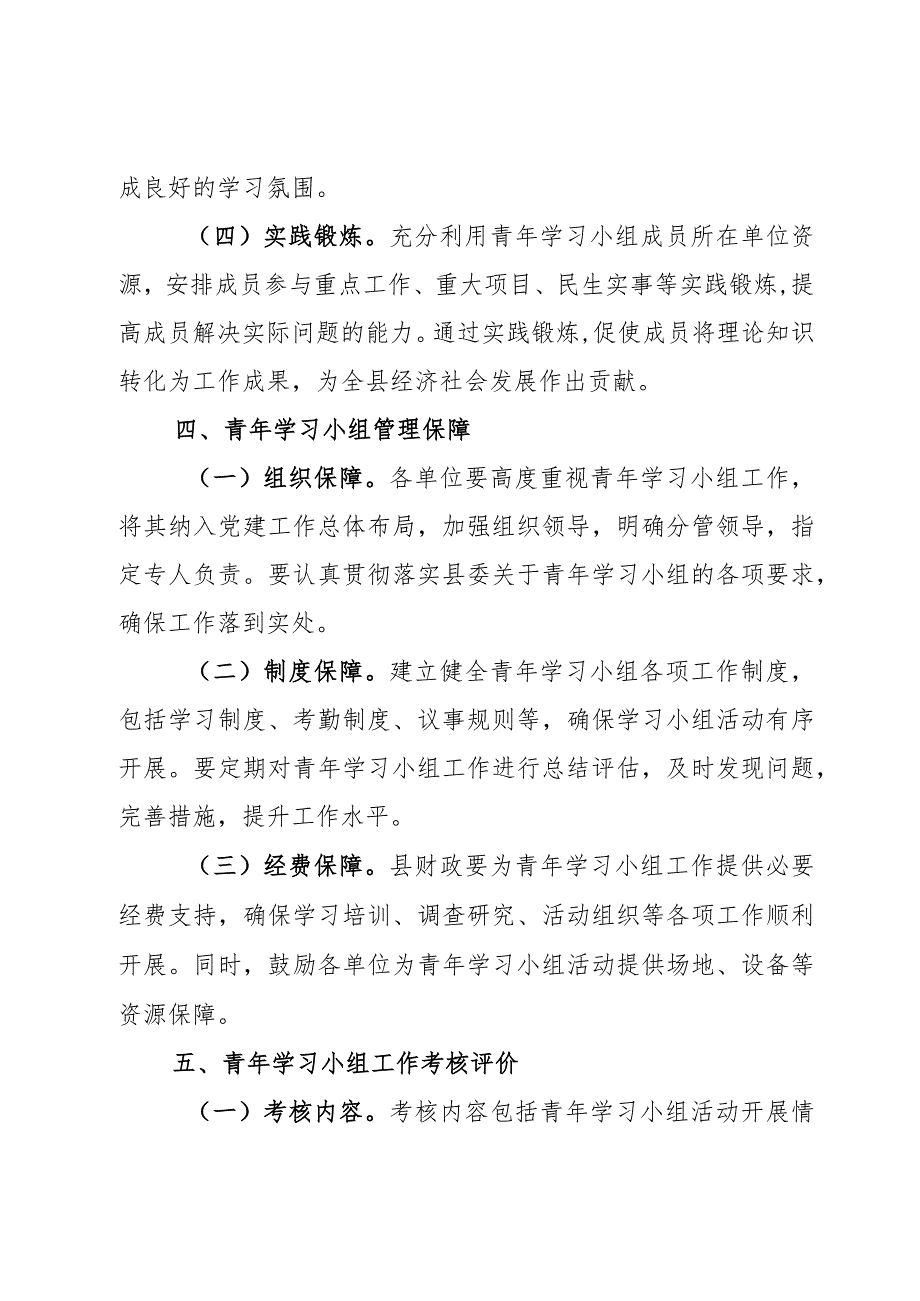 成良好的学习氛围。

（四）实践锻炼。充分利用青年学习小组成员所在单位资源，安排成员参与重点工作、重大项目、民生实事等实践锻炼，提高成员解决实际问题的能力。通过实践锻炼，促使成员将理论知识转化为工作成果，为全县经济社会发展作出贡献。

四、青年学习小组管理保障

（一）组织保障。各单位要高度重视青年学习小组工作，将其纳入党建工作总体布局，加强组织领导，明确分管领导，指定专人负责。要认真贯彻落实县委关于青年学习小组的各项要求，确保工作落到实处。

（二）制度保障。建立健全青年学习小组各项工作制度，包括学习制度、考勤制度、议事规则等，确保学习小组活动有序开展。要定期对青年学习小组工作进行总结评估，及时发现问题，完善措施，提升工作水平。

（三）经费保障。县财政要为青年学习小组工作提供必要经费支持，确保学习培训、调查研究、活动组织等各项工作顺利开展。同时，鼓励各单位为青年学习小组活动提供场地、设备等资源保障。

五、青年学习小组工作考核评价

（一）考核内容。考核内容包括青年学习小组活动开展情